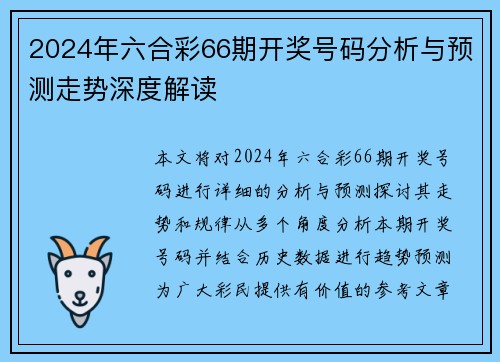 2024年六合彩66期开奖号码分析与预测走势深度解读

本文将对2024年六合彩66期开奖号码进行详细的分析与预测探讨其走势和规律从多个角度分析本期开奖号码并结合历史数据进行趋势预测为广大彩民提供有价值的参考文章